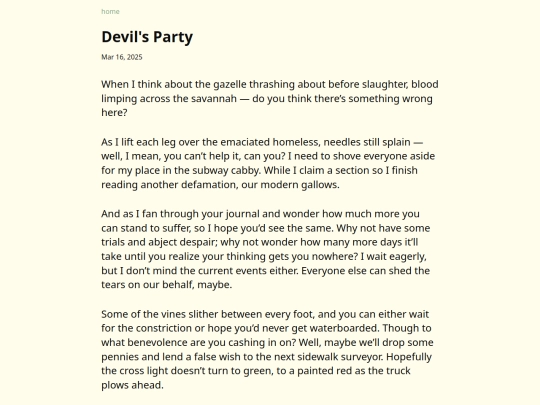 home

Devil's Party

Mar 16, 2025

When I think about the gazelle thrashing about before slaughter, blood limping across the savannah — do you think there's something wrong here?

As I lift each leg over the emaciated homeless, needles still splain — well, I mean, you can't help it, can you? I need to shove everyone aside for my place in the subway cabby. While I claim a section so I finish reading another defamation, our modern gallows.

And as I fan through your journal and wonder how much more you can stand to suffer, so I hope you'd see the same. Why not have some trials and abject despair; why not wonder how many more days it'll take until you realize your thinking gets you nowhere? I wait eagerly, but I don't mind the current events either. Everyone else can shed the tears on our behalf, maybe.

Some of the vines slither between every foot, and you can either wait for the constriction or hope you'd never get waterboarded. Though to what benevolence are you cashing in on? Well, maybe we'll drop some pennies and lend a false wish to the next sidewalk surveyor. Hopefully the cross light doesn't turn to green, to a painted red as the truck plows ahead.